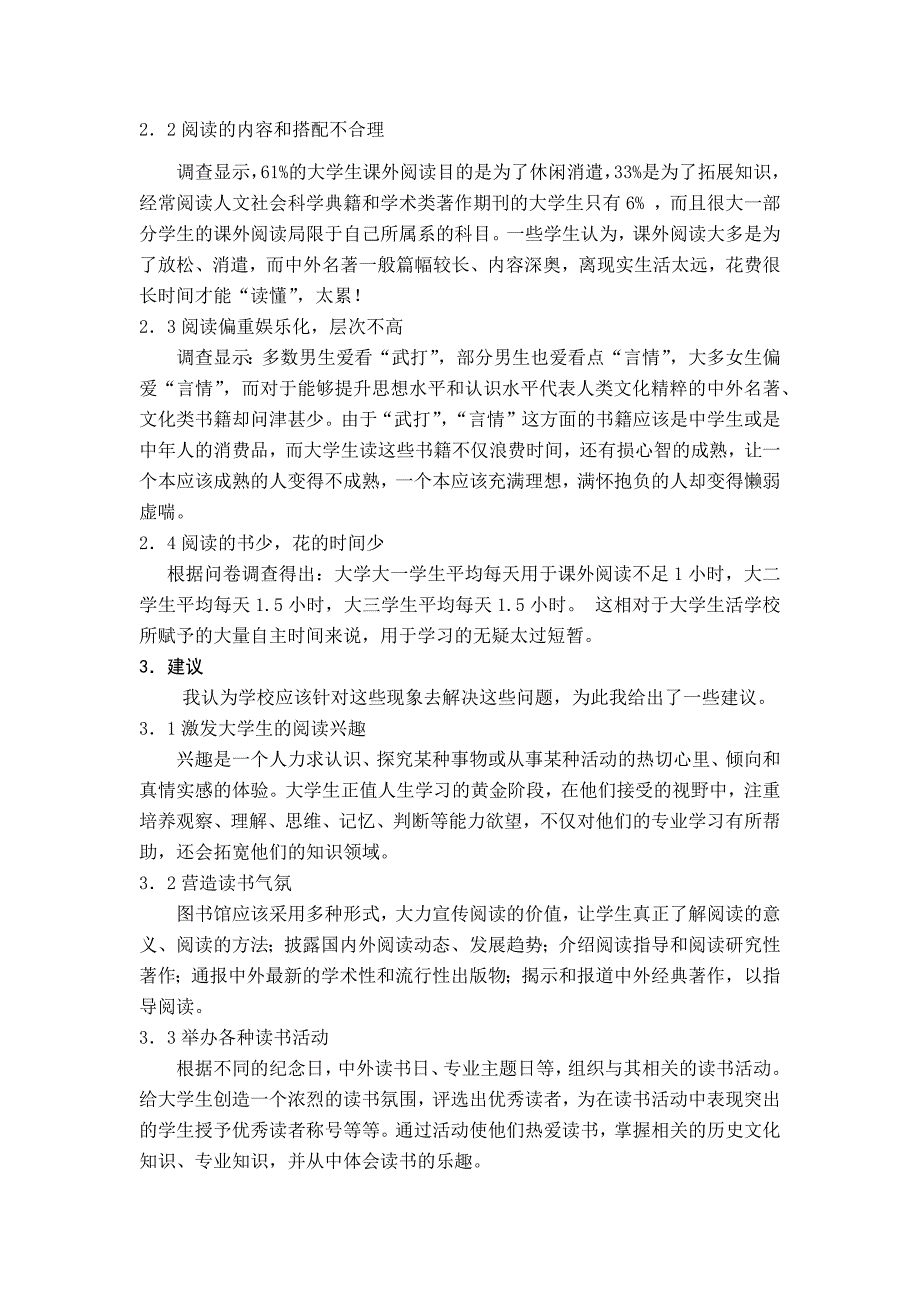 2．2 阅读的内容和搭配不合理

调查显示，61%的大学生课外阅读目的是为了休闲消遣，33%是为了拓展知识，经常阅读人文社会科学典籍和学术类著作期刊的大学生只有 6% ，而且很大一部分学生的课外阅读局限于自己所属系的科目。一些学生认为，课外阅读大多是为了放松、消遣，而中外名著一般篇幅较长、内容深奥，离现实生活太远，花费很长时间才能“读懂”，太累！

2．3 阅读偏重娱乐化，层次不高

调查显示：多数男生爱看“武打”，部分男生也爱看点“言情”，大多女生偏爱“言情”，而对于能够提升思想水平和认识水平代表人类文化精粹的中外名著、文化类书籍却问津甚少。由于“武打”，“言情”这方面的书籍应该是中学生或是中年人的消费品，而大学生读这些书籍不仅浪费时间，还有损心智的成熟，让一个本应该成熟的人变得不成熟，一个本应该充满理想，满怀抱负的人却变得懒弱虚喘。

2．4 阅读的书少，花的时间少

根据问卷调查得出：大学大一学生平均每天用于课外阅读不足 1 小时，大二学生平均每天 1.5 小时，大三学生平均每天 1.5 小时。 这相对于大学生活学校所赋予的大量自主时间来说，用于学习的无疑太过短暂。

3．建议

我认为学校应该针对这些现象去解决这些问题，为此我给出了一些建议。

3．1 激发大学生的阅读兴趣

兴趣是一个人力求认识、探究某种事物或从事某种活动的热切心里、倾向和真情实感的体验。大学生正值人生学习的黄金阶段，在他们接受的视野中，注重培养观察、理解、思维、记忆、判断等能力欲望，不仅对他们的专业学习有所帮助，还会拓宽他们的知识领域。

3．2 营造读书气氛

图书馆应该采用多种形式，大力宣传阅读的价值，让学生真正了解阅读的意义、阅读的方法；披露国内外阅读动态、发展趋势；介绍阅读指导和阅读研究性著作；通报中外最新的学术性和流行性出版物；揭示和报道中外经典著作，以指导阅读。

3．3 举办各种读书活动

根据不同的纪念日，中外读书日、专业主题日等，组织与其相关的读书活动。给大学生创造一个浓烈的读书氛围，评选出优秀读者，为在读书活动中表现突出的学生授予优秀读者称号等等。通过活动使他们热爱读书，掌握相关的历史文化知识、专业知识，并从中体会读书的乐趣。